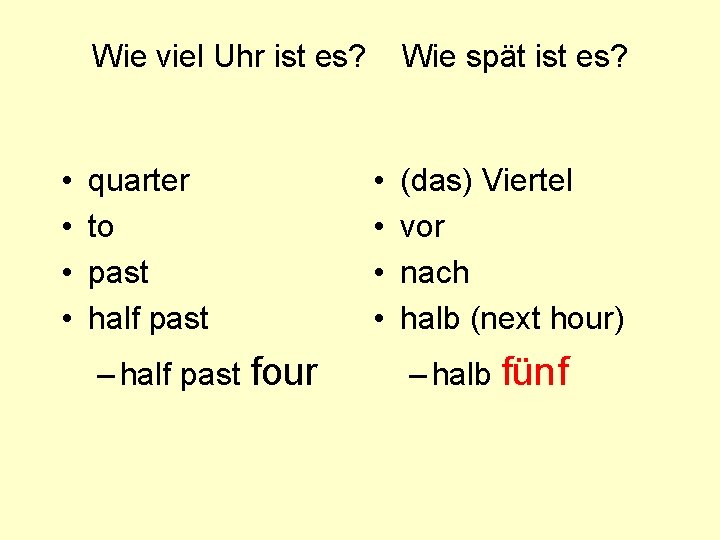 Wie viel Uhr ist es? Wie spät ist es?

• quarter
• to
• past
• half past
– half past four

• (das) Viertel
• vor
• nach
• halb (next hour)
– halb fünf